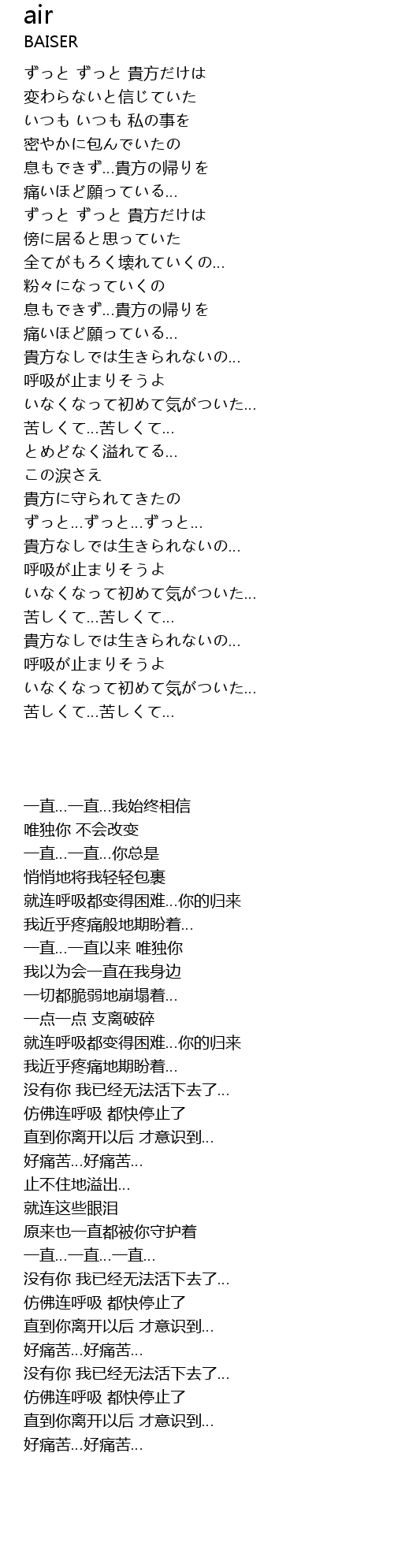 air
BAISER

ずっと ずっと 貴方だけは
変わらないと信じていた
いつも いつも 私の事を
密やかに包んでいたの
息もできず…貴方の帰りを
痛いほど願っている…
ずっと ずっと 貴方だけは
傍に居ると思っていた
全てがもろく壊れていくの…
粉々になっていくの
息もできず…貴方の帰りを
痛いほど願っている…
貴方なしでは生きられないの…
呼吸が止まりそうよ
いなくなって初めて気がついた…
苦しくて…苦しくて…
とめどなく溢れてる…
この涙さえ
貴方に守られてきたの
ずっと…ずっと…ずっと…
貴方なしでは生きられないの…
呼吸が止まりそうよ
いなくなって初めて気がついた…
苦しくて…苦しくて…
貴方なしでは生きられないの…
呼吸が止まりそうよ
いなくなって初めて気がついた…
苦しくて…苦しくて…

一直…一直…我始终相信
唯独你 不会改变
一直…一直…你总是
悄悄地将我轻轻包裹
就连呼吸都变得困难…你的归来
我近乎疼痛般地期盼着…
一直…一直以来 唯独你
我以为会一直在我身边
一切都脆弱地崩塌着…
一点一点 支离破碎
就连呼吸都变得困难…你的归来
我近乎疼痛地期盼着…
没有你 我已经无法活下去了…
仿佛连呼吸 都快停止了
直到你离开以后 才意识到…
好痛苦…好痛苦…
止不住地溢出…
就连这些眼泪
原来也一直都被你守护着
一直…一直…一直…
没有你 我已经无法活下去了…
仿佛连呼吸 都快停止了
直到你离开以后 才意识到…
好痛苦…好痛苦…
没有你 我已经无法活下去了…
仿佛连呼吸 都快停止了
直到你离开以后 才意识到…
好痛苦…好痛苦…